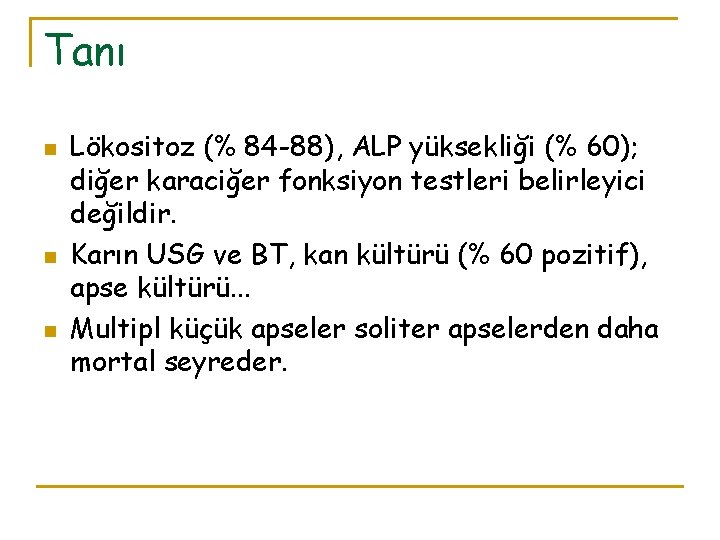 Tanı

• Lökositoz (% 84-88), ALP yüksekliği (% 60); diğer karaciğer fonksiyon testleri belirleyici değildir.
• Karın USG ve BT, kan kültürü (% 60 pozitif), apse kültürü...
• Multipl küçük apseler soliter apselerden daha mortal seyreder.